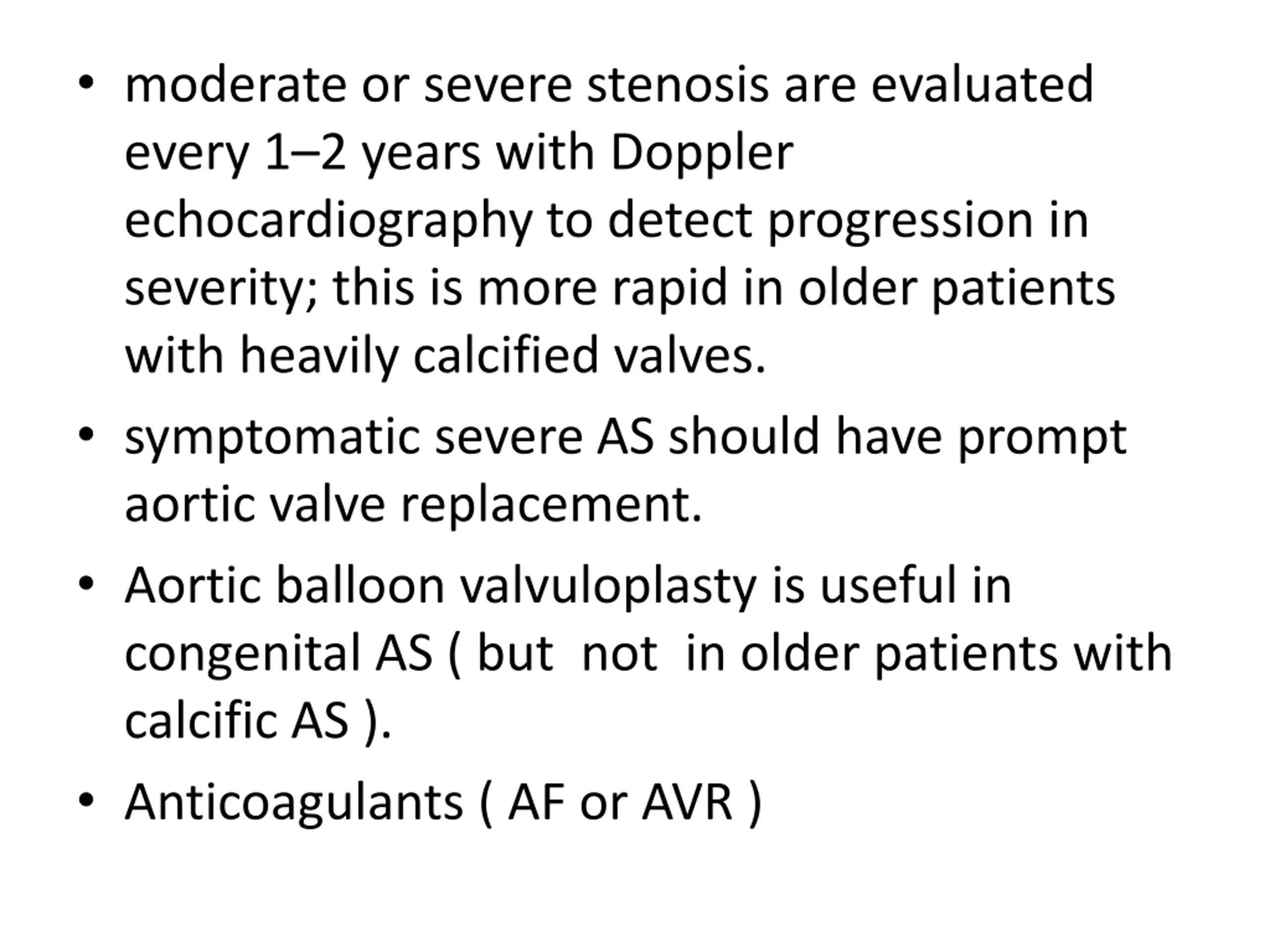 • moderate or severe stenosis are evaluated every 1–2 years with Doppler echocardiography to detect progression in severity; this is more rapid in older patients with heavily calcified valves.

• symptomatic severe AS should have prompt aortic valve replacement.

• Aortic balloon valvuloplasty is useful in congenital AS ( but not in older patients with calcific AS ).

• Anticoagulants ( AF or AVR )